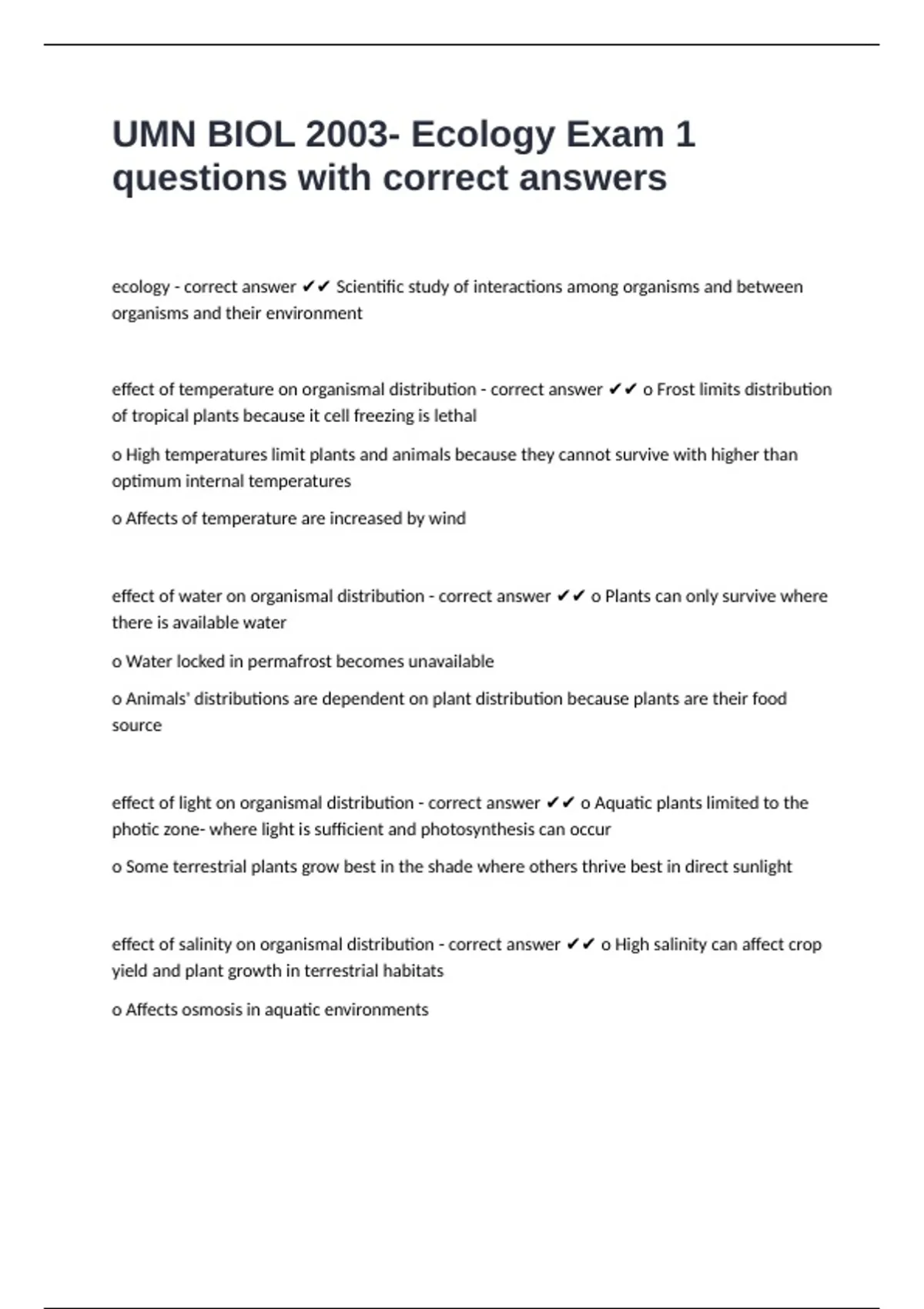 UMN BIOL 2003- Ecology Exam 1 questions with correct answers

ecology - correct answer ✔✔ Scientific study of interactions among organisms and between organisms and their environment

effect of temperature on organismal distribution - correct answer ✔✔ o Frost limits distribution of tropical plants because it cell freezing is lethal

o High temperatures limit plants and animals because they cannot survive with higher than optimum internal temperatures

o Affects of temperature are increased by wind

effect of water on organismal distribution - correct answer ✔✔ o Plants can only survive where there is available water

o Water locked in permafrost becomes unavailable

o Animals' distributions are dependent on plant distribution because plants are their food source

effect of light on organismal distribution - correct answer ✔✔ o Aquatic plants limited to the photic zone- where light is sufficient and photosynthesis can occur

o Some terrestrial plants grow best in the shade where others thrive best in direct sunlight

effect of salinity on organismal distribution - correct answer ✔✔ o High salinity can affect crop yield and plant growth in terrestrial habitats

o Affects osmosis in aquatic environments